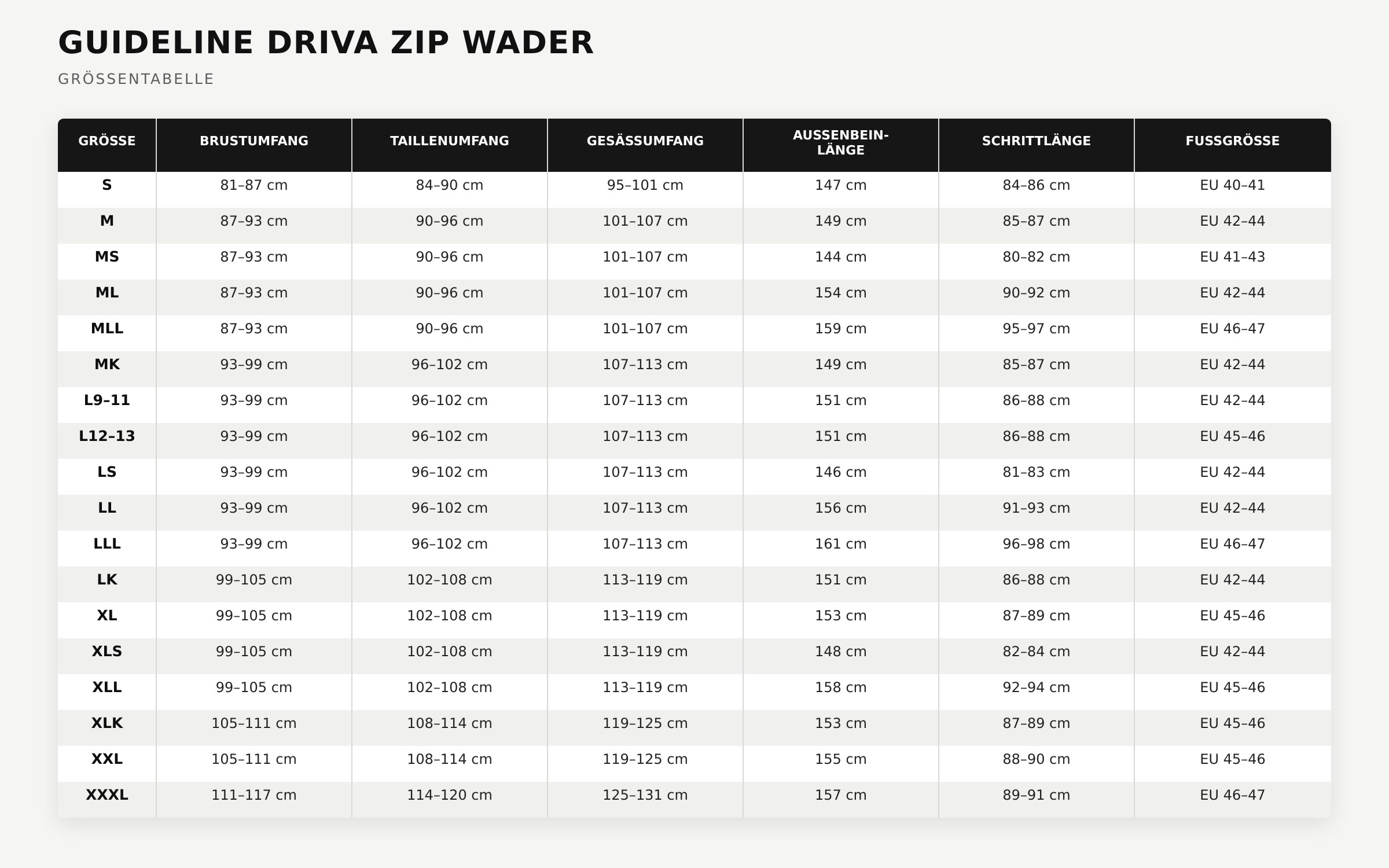 GUIDELINE DRIVA ZIP WADER

GRÖSSENTABELLE

| GRÖSSE | BRUSTUMFANG | TAILLENUMFANG | GESÄSSUMFANG | AUSSENBEINLÄNGE | SCHRITTLÄNGE | FUSSGRÖSSE |
|---|---|---|---|---|---|---|
| S | 81–87 cm | 84–90 cm | 95–101 cm | 147 cm | 84–86 cm | EU 40–41 |
| M | 87–93 cm | 90–96 cm | 101–107 cm | 149 cm | 85–87 cm | EU 42–44 |
| MS | 87–93 cm | 90–96 cm | 101–107 cm | 144 cm | 80–82 cm | EU 41–43 |
| ML | 87–93 cm | 90–96 cm | 101–107 cm | 154 cm | 90–92 cm | EU 42–44 |
| MLL | 87–93 cm | 90–96 cm | 101–107 cm | 159 cm | 95–97 cm | EU 46–47 |
| MK | 93–99 cm | 96–102 cm | 107–113 cm | 149 cm | 85–87 cm | EU 42–44 |
| L9–11 | 93–99 cm | 96–102 cm | 107–113 cm | 151 cm | 86–88 cm | EU 42–44 |
| L12–13 | 93–99 cm | 96–102 cm | 107–113 cm | 151 cm | 86–88 cm | EU 45–46 |
| LS | 93–99 cm | 96–102 cm | 107–113 cm | 146 cm | 81–83 cm | EU 42–44 |
| LL | 93–99 cm | 96–102 cm | 107–113 cm | 156 cm | 91–93 cm | EU 42–44 |
| LLL | 93–99 cm | 96–102 cm | 107–113 cm | 161 cm | 96–98 cm | EU 46–47 |
| LK | 99–105 cm | 102–108 cm | 113–119 cm | 151 cm | 86–88 cm | EU 42–44 |
| XL | 99–105 cm | 102–108 cm | 113–119 cm | 153 cm | 87–89 cm | EU 45–46 |
| XLS | 99–105 cm | 102–108 cm | 113–119 cm | 148 cm | 82–84 cm | EU 42–44 |
| XLL | 99–105 cm | 102–108 cm | 113–119 cm | 158 cm | 92–94 cm | EU 45–46 |
| XLK | 105–111 cm | 108–114 cm | 119–125 cm | 153 cm | 87–89 cm | EU 45–46 |
| XXL | 105–111 cm | 108–114 cm | 119–125 cm | 155 cm | 88–90 cm | EU 45–46 |
| XXXL | 111–117 cm | 114–120 cm | 125–131 cm | 157 cm | 89–91 cm | EU 46–47 |